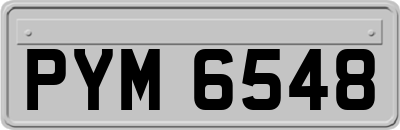 PYM 6548